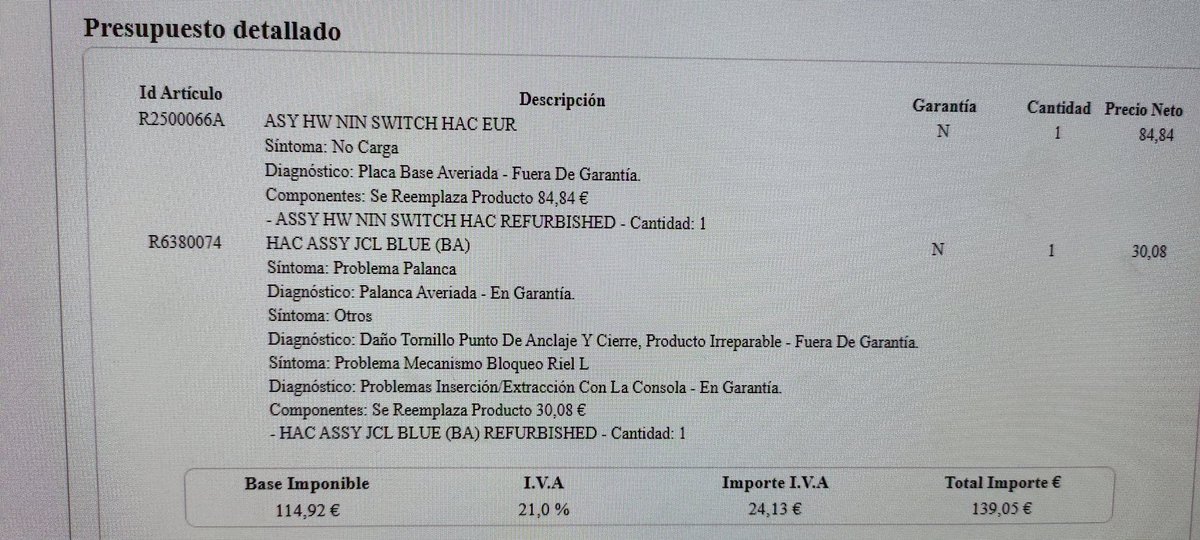 Presupuesto detallado

| Id Artículo | Descripción | Garantía | Cantidad | Precio Neto |
|---|---|---|---|---|
| R2500066A | ASY HW NIN SWITCH HAC EUR<br>Síntoma: No Carga<br>Diagnóstico: Placa Base Averiada - Fuera De Garantía.<br>Componentes: Se Reemplaza Producto 84,84 €<br>- ASSY HW NIN SWITCH HAC REFURBISHED - Cantidad: 1 | N | 1 | 84,84 |
| R6380074 | HAC ASSY JCL BLUE (BA)<br>Síntoma: Problema Palanca<br>Diagnóstico: Palanca Averiada - En Garantía.<br>Síntoma: Otros<br>Diagnóstico: Daño Tornillo Punto De Anclaje Y Cierre, Producto Irreparable - Fuera De Garantía.<br>Síntoma: Problema Mecanismo Bloqueo Riel L<br>Diagnóstico: Problemas Inserción/Extracción Con La Consola - En Garantía.<br>Componentes: Se Reemplaza Producto 30,08 €<br>- HAC ASSY JCL BLUE (BA) REFURBISHED - Cantidad: 1 | N | 1 | 30,08 |

| Base Imponible | I.V.A | Importe I.V.A | Total Importe € |
|---|---|---|---|
| 114,92 € | 21,0 % | 24,13 € | 139,05 € |